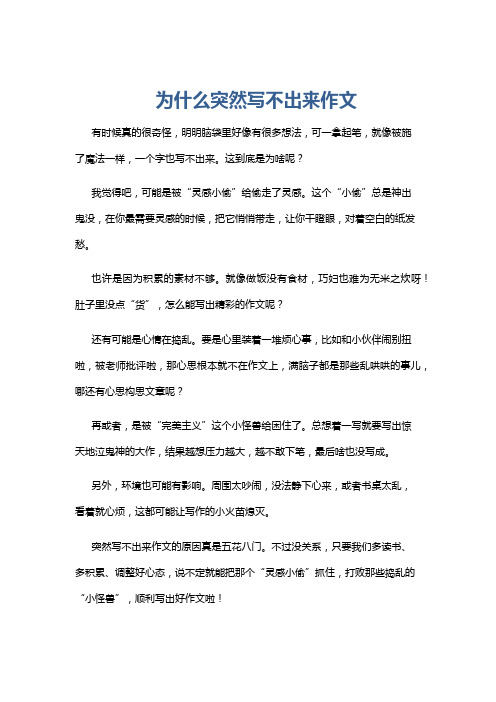 为什么突然写不出来作文

有时候真的很奇怪，明明脑袋里好像有很多想法，可一拿起笔，就像被施了魔法一样，一个字也写不出来。这到底是为啥呢？

我觉得吧，可能是被“灵感小偷”给偷走了灵感。这个“小偷”总是神出鬼没，在你最需要灵感的时候，把它悄悄带走，让你干瞪眼，对着空白的纸发愁。

也许是因为积累的素材不够。就像做饭没有食材，巧妇也难为无米之炊呀！肚子里没点“货”，怎么能写出精彩的作文呢？

还有可能是心情在捣乱。要是心里装着一堆烦心事，比如和小伙伴闹别扭啦，被老师批评啦，那心思根本就不在作文上，满脑子都是那些乱哄哄的事儿，哪还有心思构思文章呢？

再或者，是被“完美主义”这个小怪兽给困住了。总想着一写就要写出惊天地泣鬼神的大作，结果越想压力越大，越不敢下笔，最后啥也没写成。

另外，环境也可能有影响。周围太吵闹，没法静下心来，或者书桌太乱，看着就心烦，这都可能让写作的小火苗熄灭。

突然写不出来作文的原因真是五花八门。不过没关系，只要我们多读书、多积累、调整好心态，说不定就能把那个“灵感小偷”抓住，打败那些捣乱的“小怪兽”，顺利写出好作文啦！